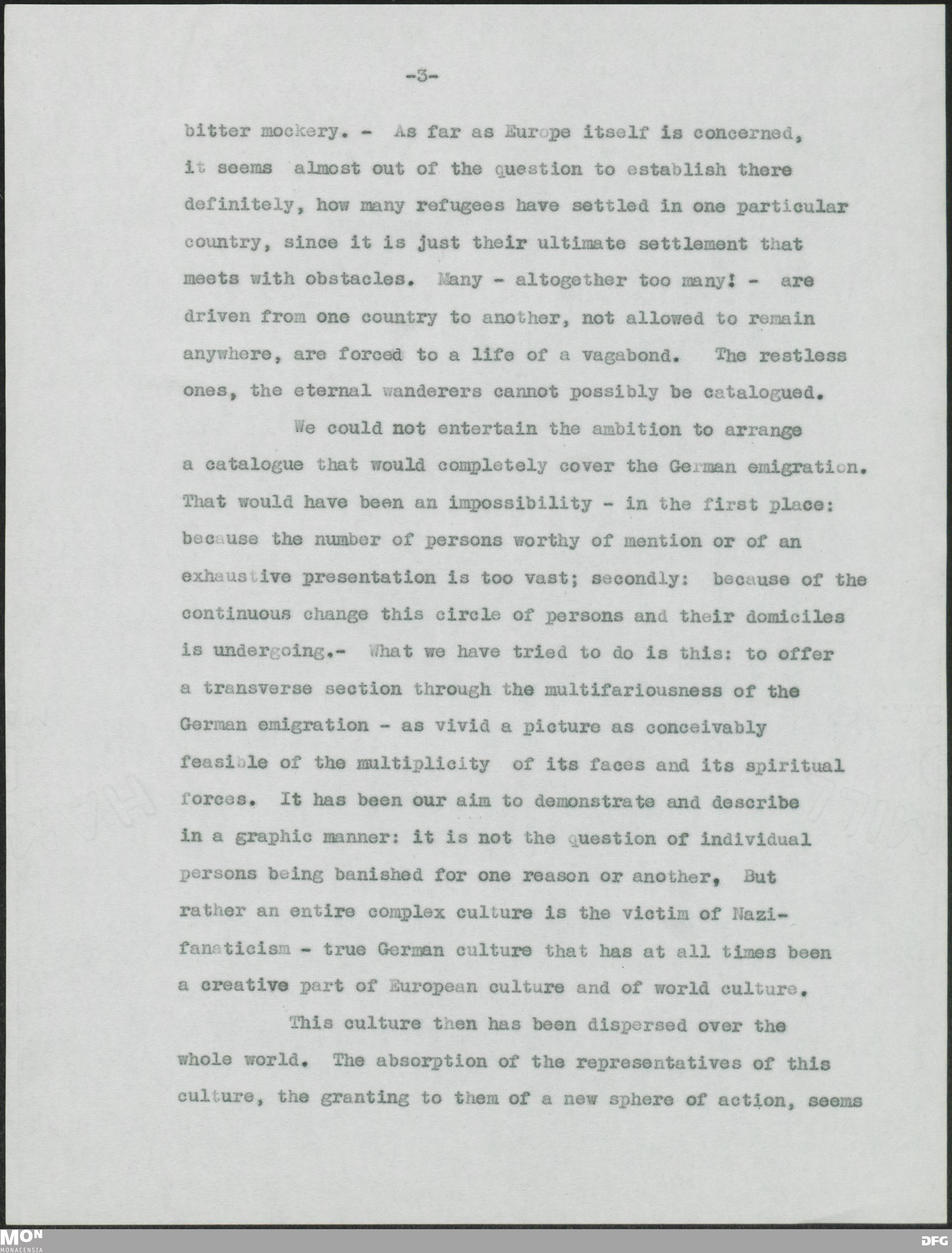 -3-

bitter mockery. - As far as Europe itself is concerned, it seems almost out of the question to establish there definitely, how many refugees have settled in one particular country, since it is just their ultimate settlement that meets with obstacles. Many - altogether too many! - are driven from one country to another, not allowed to remain anywhere, are forced to a life of a vagabond. The restless ones, the eternal wanderers cannot possibly be catalogued.

We could not entertain the ambition to arrange a catalogue that would completely cover the German emigration. That would have been an impossibility - in the first place: because the number of persons worthy of mention or of an exhaustive presentation is too vast; secondly: because of the continuous change this circle of persons and their domiciles is undergoing.- What we have tried to do is this: to offer a transverse section through the multifariousness of the German emigration - as vivid a picture as conceivably feasible of the multiplicity of its faces and its spiritual forces. It has been our aim to demonstrate and describe in a graphic manner: it is not the question of individual persons being banished for one reason or another, But rather an entire complex culture is the victim of Nazi-fanaticism - true German culture that has at all times been a creative part of European culture and of world culture.

This culture then has been dispersed over the whole world. The absorption of the representatives of this culture, the granting to them of a new sphere of action, seems

MON MONACENSIA

DFG